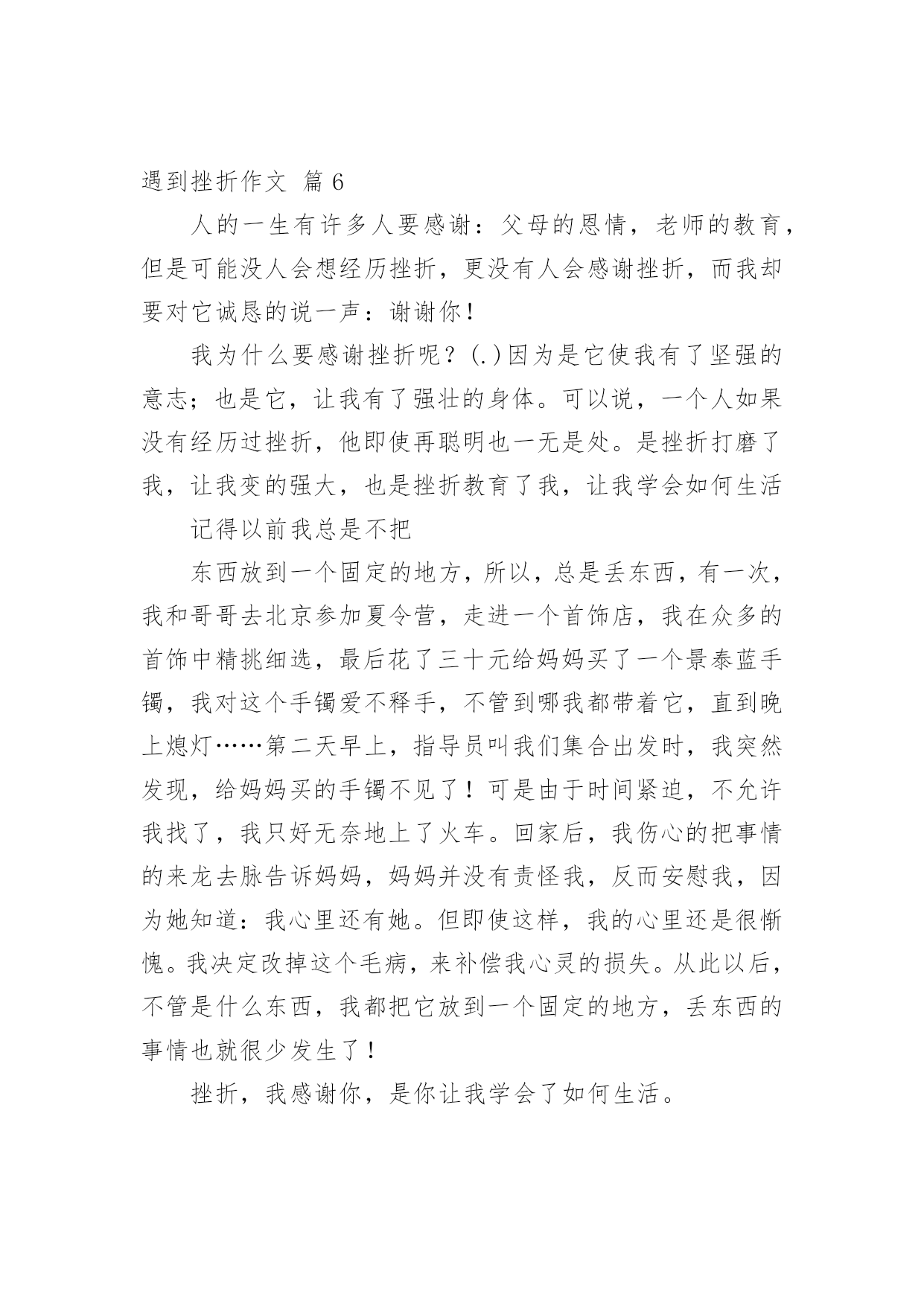 遇到挫折作文 篇 6

人的一生有许多人要感谢：父母的恩情，老师的教育，但是可能没人会想经历挫折，更没有人会感谢挫折，而我却要对它诚恳的说一声：谢谢你！

我为什么要感谢挫折呢？(.)因为是它使我有了坚强的意志；也是它，让我有了强壮的身体。可以说，一个人如果没有经历过挫折，他即使再聪明也一无是处。是挫折打磨了我，让我变的强大，也是挫折教育了我，让我学会如何生活

记得以前我总是不把

东西放到一个固定的地方，所以，总是丢东西，有一次，我和哥哥去北京参加夏令营，走进一个首饰店，我在众多的首饰中精挑细选，最后花了三十元给妈妈买了一个景泰蓝手镯，我对这个手镯爱不释手，不管到哪我都带着它，直到晚上熄灯……第二天早上，指导员叫我们集合出发时，我突然发现，给妈妈买的手镯不见了！可是由于时间紧迫，不允许我找了，我只好无奈地上了火车。回家后，我伤心的把事情的来龙去脉告诉妈妈，妈妈并没有责怪我，反而安慰我，因为她知道：我心里还有她。但即使这样，我的心里还是很惭愧。我决定改掉这个毛病，来补偿我心灵的损失。从此以后，不管是什么东西，我都把它放到一个固定的地方，丢东西的事情也就很少发生了！

挫折，我感谢你，是你让我学会了如何生活。